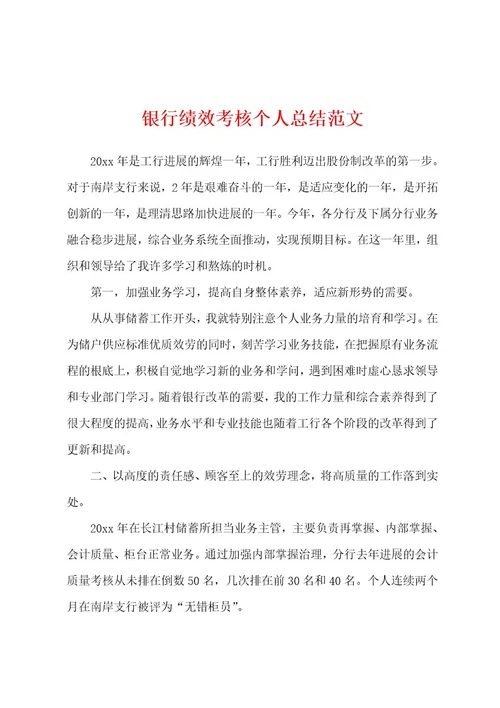 银行绩效考核个人总结范文

20xx年是工行进展的辉煌一年，工行胜利迈出股份制改革的第一步。对于南岸支行来说，2年是艰难奋斗的一年，是适应变化的一年，是开拓创新的一年，是理清思路加快进展的一年。今年，各分行及下属分行业务融合稳步进展，综合业务系统全面推动，实现预期目标。在这一年里，组织和领导给了我许多学习和熬炼的时机。

第一，加强业务学习，提高自身整体素养，适应新形势的需要。

从从事储蓄工作开头，我就特别注意个人业务力量的培育和学习。在为储户供应标准优质效劳的同时，刻苦学习业务技能，在把握原有业务流程的根底上，积极自觉地学习新的业务和学问，遇到困难时虚心恳求领导和专业部门学习。随着银行改革的需要，我的工作力量和综合素养得到了很大程度的提高，业务水平和专业技能也随着工行各个阶段的改革得到了更新和提高。

二、以高度的责任感、顾客至上的效劳理念，将高质量的工作落到实处。

20xx年在长江村储蓄所担当业务主管，主要负责再掌握、内部掌握、会计质量、柜台正常业务。通过加强内部掌握治理，分行去年进展的会计质量考核从未排在倒数50名，几次排在前30名和40名。个人连续两个月在南岸支行被评为“无错柜员”。